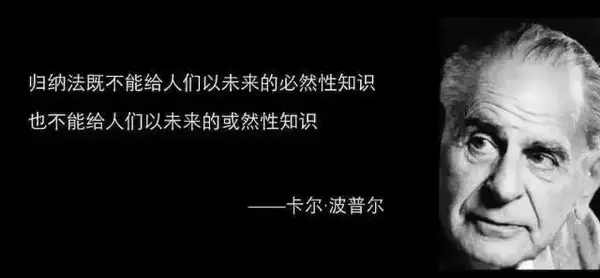 归纳法既不能给人们以未来的必然性知识

也不能给人们以未来的或然性知识

——卡尔·波普尔